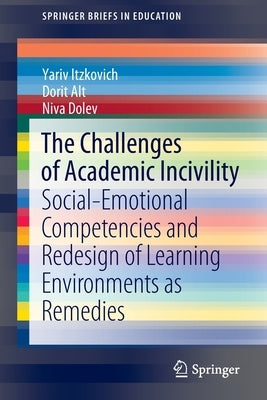 SPRINGER BRIEFS IN EDUCATION

Yariv Itzkovich
Dorit Alt
Niva Dolev

The Challenges of Academic Incivility

Social-Emotional Competencies and Redesign of Learning Environments as Remedies

Springer